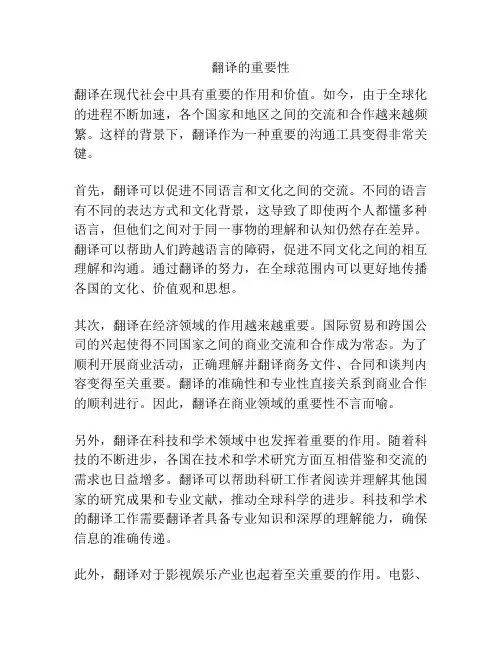 翻译的重要性

翻译在现代社会中具有重要的作用和价值。如今，由于全球化的进程不断加速，各个国家和地区之间的交流和合作越来越频繁。这样的背景下，翻译作为一种重要的沟通工具变得非常关键。

首先，翻译可以促进不同语言和文化之间的交流。不同的语言有不同的表达方式和文化背景，这导致了即使两个人都懂多种语言，但他们之间对于同一事物的理解和认知仍然存在差异。翻译可以帮助人们跨越语言的障碍，促进不同文化之间的相互理解和沟通。通过翻译的努力，在全球范围内可以更好地传播各国的文化、价值观和思想。

其次，翻译在经济领域的作用越来越重要。国际贸易和跨国公司的兴起使得不同国家之间的商业交流和合作成为常态。为了顺利开展商业活动，正确理解并翻译商务文件、合同和谈判内容变得至关重要。翻译的准确性和专业性直接关系到商业合作的顺利进行。因此，翻译在商业领域的重要性不言而喻。

另外，翻译在科技和学术领域中也发挥着重要的作用。随着科技的不断进步，各国在技术和学术研究方面互相借鉴和交流的需求也日益增多。翻译可以帮助科研工作者阅读并理解其他国家的研究成果和专业文献，推动全球科学的进步。科技和学术的翻译工作需要翻译者具备专业知识和深厚的理解能力，确保信息的准确传递。

此外，翻译对于影视娱乐产业也起着至关重要的作用。电影、